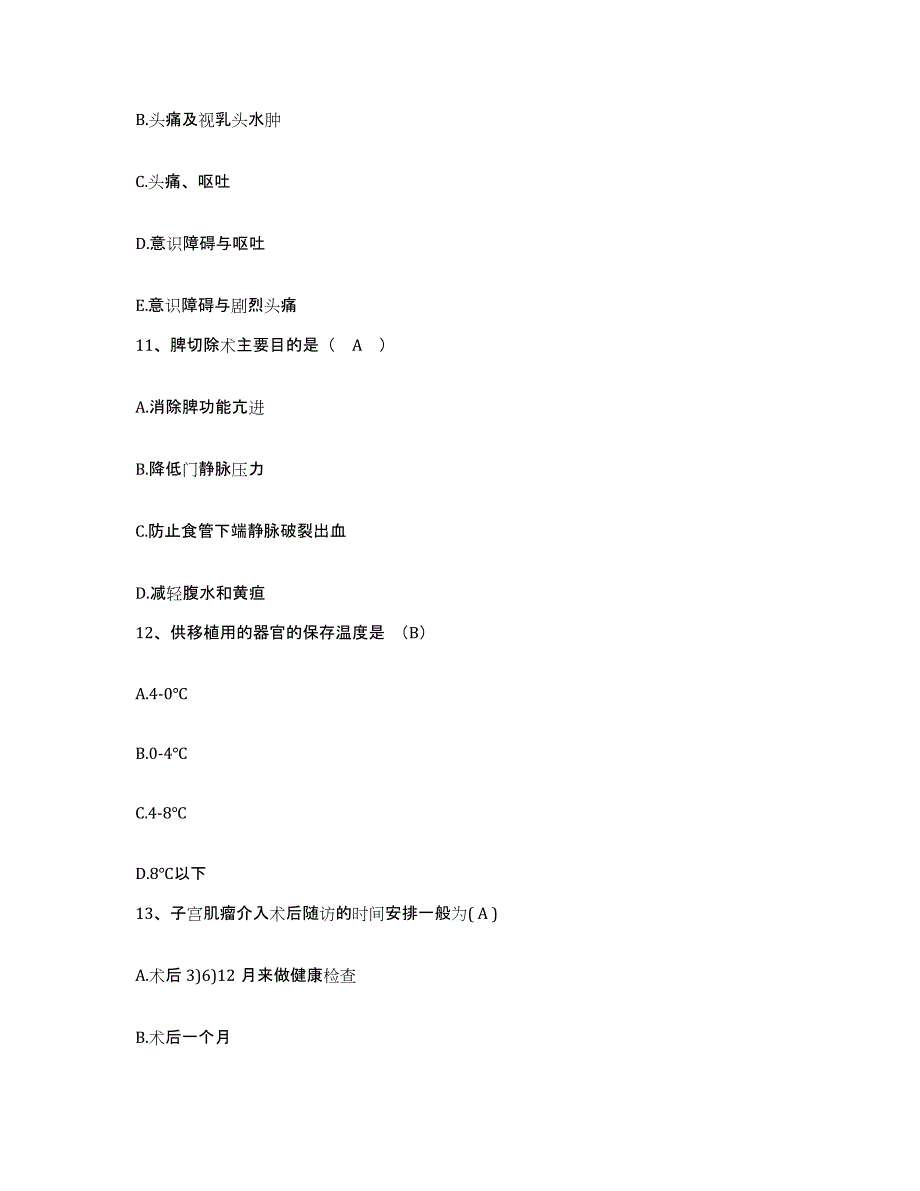 B.头痛及视乳头水肿

C.头痛、呕吐

D.意识障碍与呕吐

E.意识障碍与剧烈头痛

11、脾切除术主要目的是（ A ）

A.消除脾功能亢进

B.降低门静脉压力

C.防止食管下端静脉破裂出血

D.减轻腹水和黄疸

12、供移植用的器官的保存温度是 （B）

A.4-0°C

B.0-4°C

C.4-8°C

D.8°C以下

13、子宫肌瘤介入术后随访的时间安排一般为( A )

A.术后 3)6)12 月来做健康检查

B.术后一个月